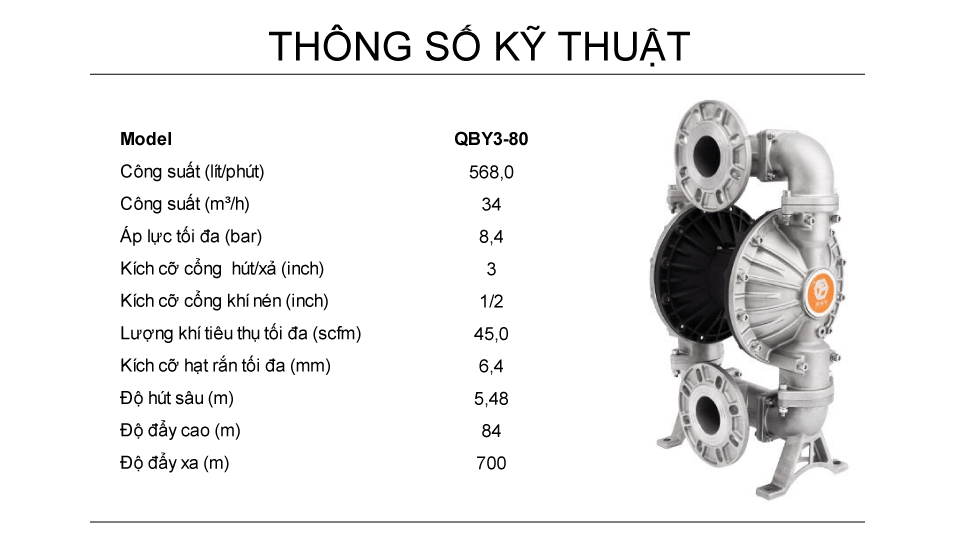 THÔNG SỐ KỸ THUẬT

| Model | QBY3-80 |
|---|---|
| Công suất (lít/phút) | 568,0 |
| Công suất (m³/h) | 34 |
| Áp lực tối đa (bar) | 8,4 |
| Kích cỡ cổng hút/xả (inch) | 3 |
| Kích cỡ cổng khí nén (inch) | 1/2 |
| Lượng khí tiêu thụ tối đa (scfm) | 45,0 |
| Kích cỡ hạt rắn tối đa (mm) | 6,4 |
| Độ hút sâu (m) | 5,48 |
| Độ đẩy cao (m) | 84 |
| Độ đẩy xa (m) | 700 |